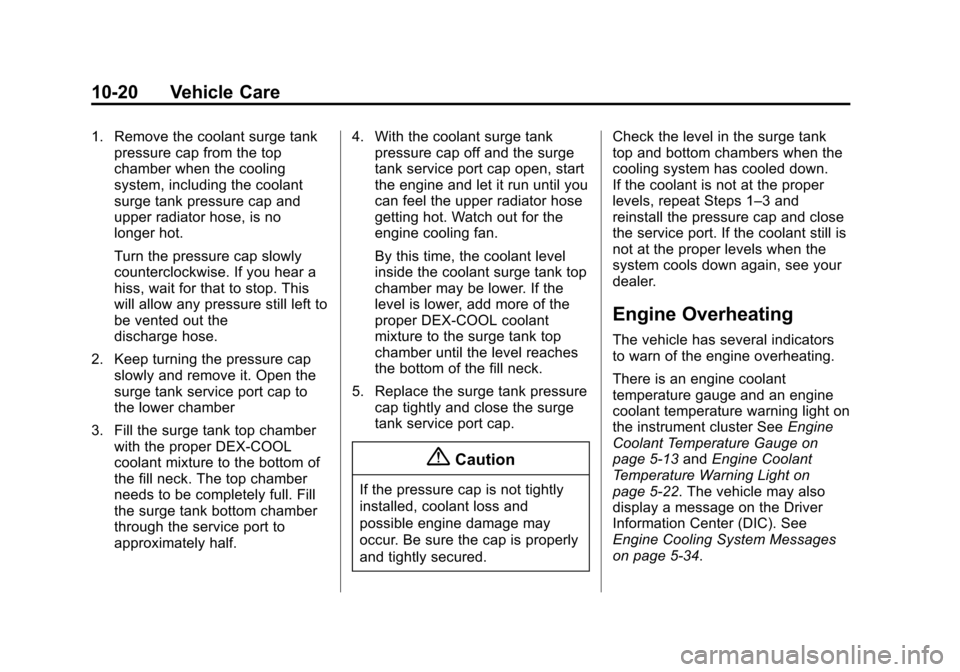 10-20 Vehicle Care

1. Remove the coolant surge tank pressure cap from the top chamber when the cooling system, including the coolant surge tank pressure cap and upper radiator hose, is no longer hot.

Turn the pressure cap slowly counterclockwise. If you hear a hiss, wait for that to stop. This will allow any pressure still left to be vented out the discharge hose.

2. Keep turning the pressure cap slowly and remove it. Open the surge tank service port cap to the lower chamber

3. Fill the surge tank top chamber with the proper DEX-COOL coolant mixture to the bottom of the fill neck. The top chamber needs to be completely full. Fill the surge tank bottom chamber through the service port to approximately half.

4. With the coolant surge tank pressure cap off and the surge tank service port cap open, start the engine and let it run until you can feel the upper radiator hose getting hot. Watch out for the engine cooling fan.

By this time, the coolant level inside the coolant surge tank top chamber may be lower. If the level is lower, add more of the proper DEX-COOL coolant mixture to the surge tank top chamber until the level reaches the bottom of the fill neck.

5. Replace the surge tank pressure cap tightly and close the surge tank service port cap.

Caution

If the pressure cap is not tightly installed, coolant loss and possible engine damage may occur. Be sure the cap is properly and tightly secured.

Check the level in the surge tank top and bottom chambers when the cooling system has cooled down. If the coolant is not at the proper levels, repeat Steps 1–3 and reinstall the pressure cap and close the service port. If the coolant still is not at the proper levels when the system cools down again, see your dealer.

Engine Overheating

The vehicle has several indicators to warn of the engine overheating.

There is an engine coolant temperature gauge and an engine coolant temperature warning light on the instrument cluster See Engine Coolant Temperature Gauge on page 5-13 and Engine Coolant Temperature Warning Light on page 5-22. The vehicle may also display a message on the Driver Information Center (DIC). See Engine Cooling System Messages on page 5-34.

carmanualsonline.info